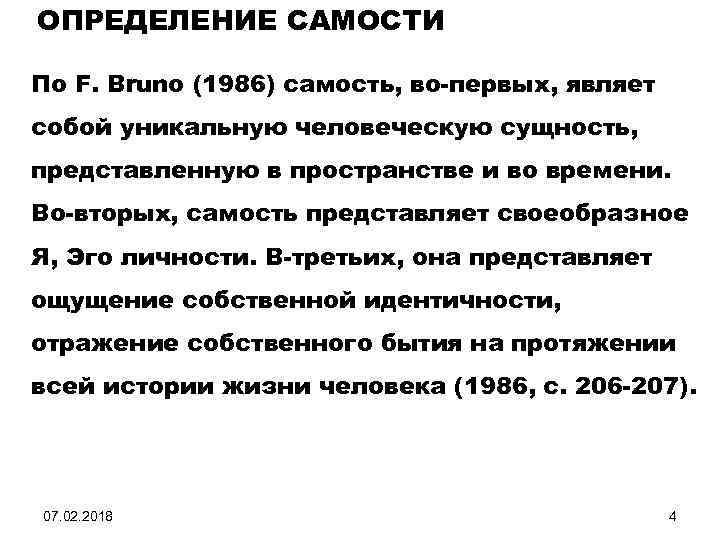 ОПРЕДЕЛЕНИЕ САМОСТИ

По F. Bruno (1986) самость, во-первых, являет собой уникальную человеческую сущность, представленную в пространстве и во времени. Во-вторых, самость представляет своеобразное Я, Эго личности. В-третьих, она представляет ощущение собственной идентичности, отражение собственного бытия на протяжении всей истории жизни человека (1986, с. 206-207).

07.02.2018

4